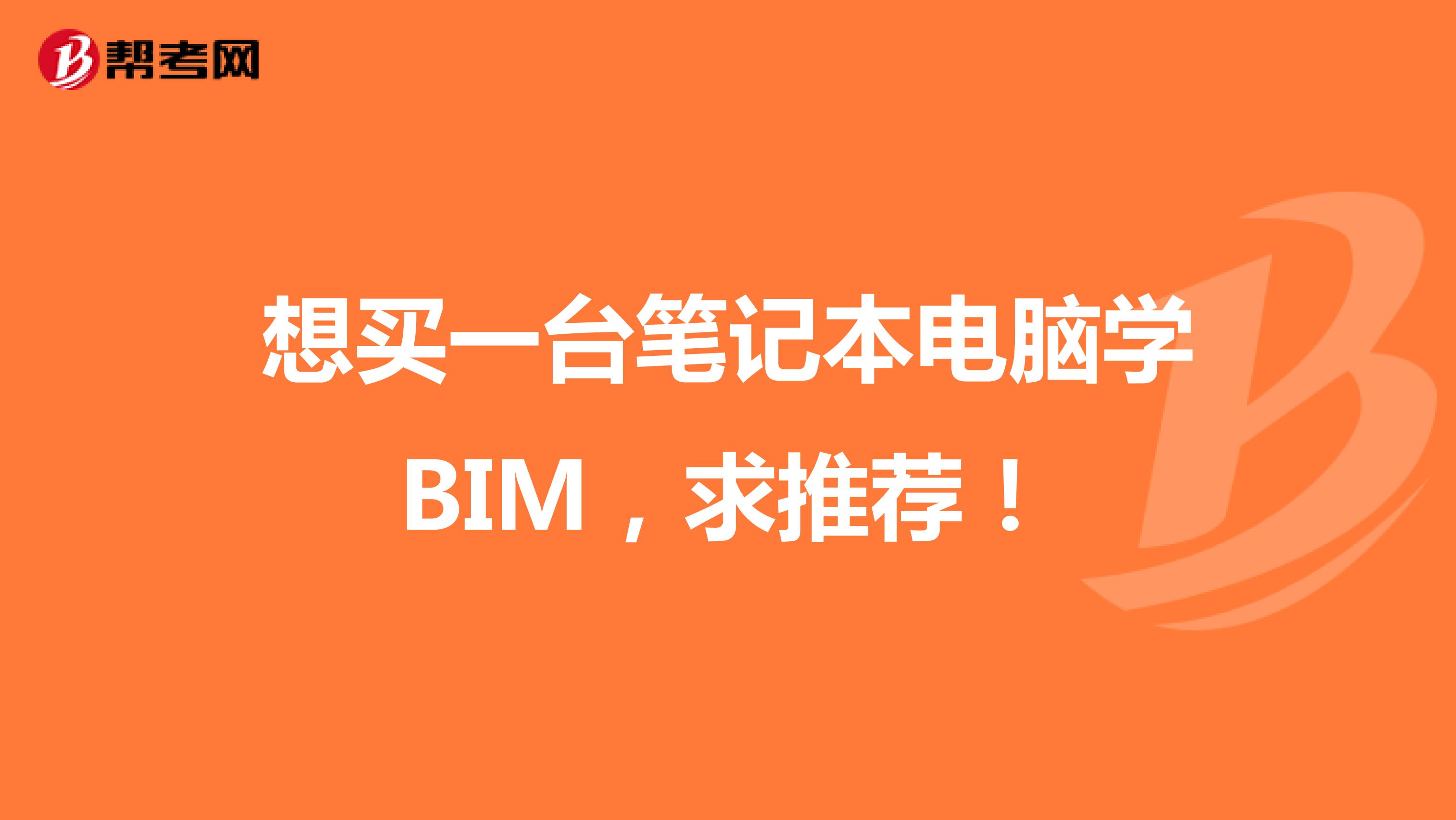 帮考网

想买一台笔记本电脑学BIM，求推荐！